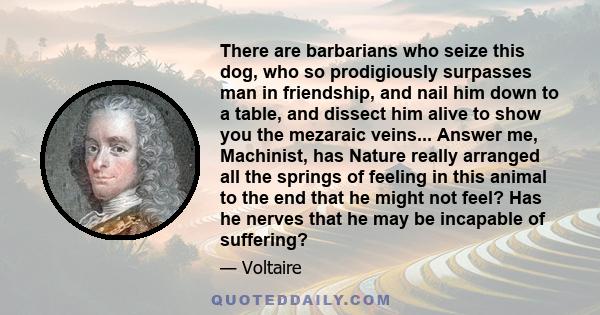 There are barbarians who seize this dog, who so prodigiously surpasses man in friendship, and nail him down to a table, and dissect him alive to show you the mezaraic veins... Answer me, Machinist, has Nature really arranged all the springs of feeling in this animal to the end that he might not feel? Has he nerves that he may be incapable of suffering?

— Voltaire

QUOTEDDAILY.COM